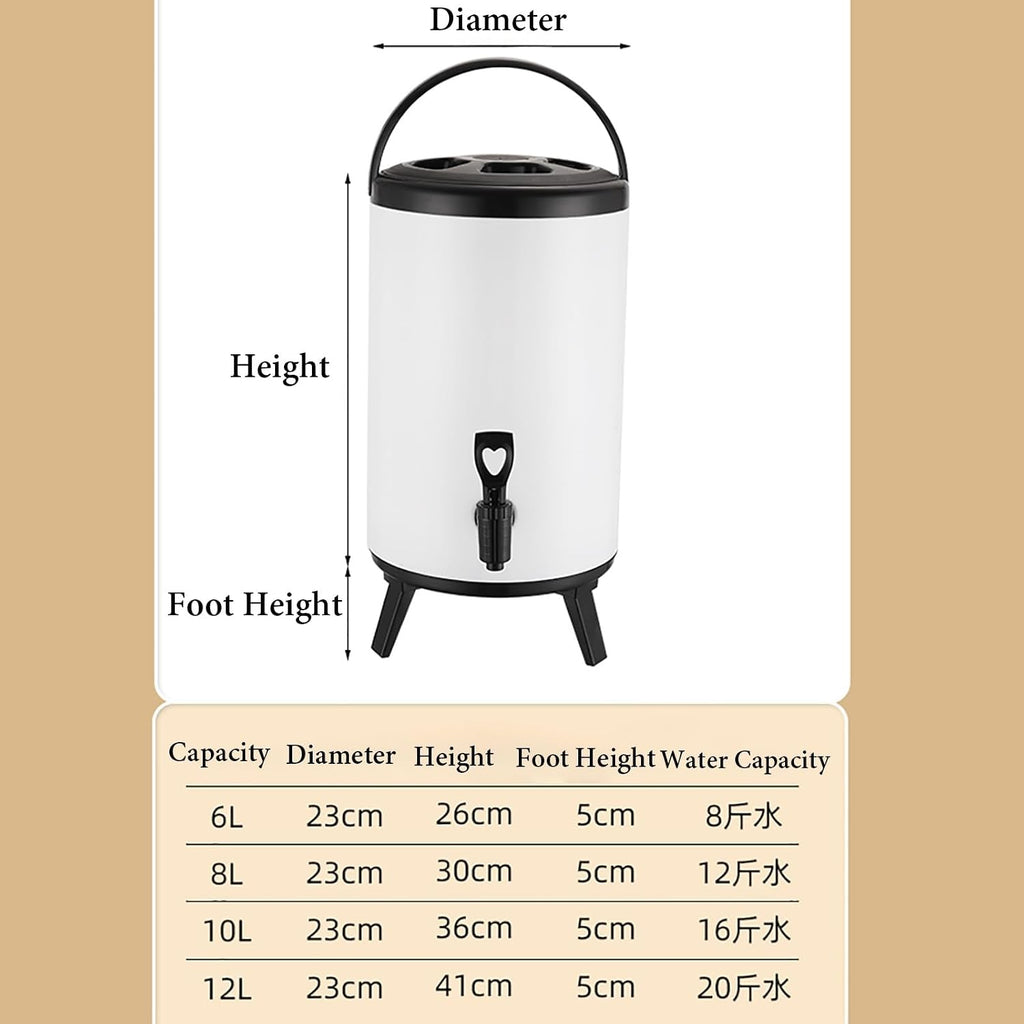 Diameter

Height

Foot Height

| Capacity | Diameter | Height | Foot Height | Water Capacity |
|---|---|---|---|---|
| 6L | 23cm | 26cm | 5cm | 8斤水 |
| 8L | 23cm | 30cm | 5cm | 12斤水 |
| 10L | 23cm | 36cm | 5cm | 16斤水 |
| 12L | 23cm | 41cm | 5cm | 20斤水 |